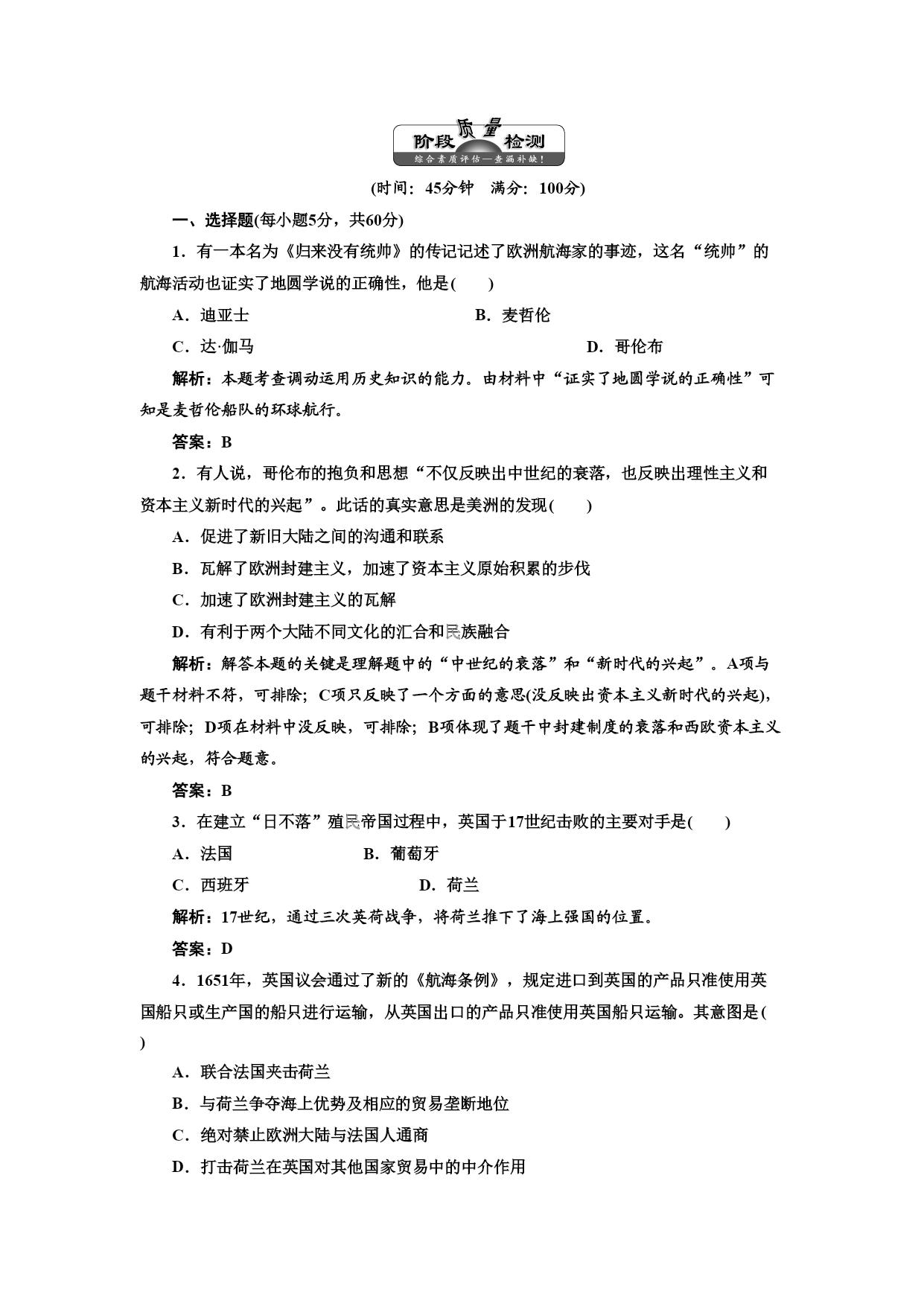 阶段质量检测
综合素质评估—查漏补缺！

(时间：45分钟　满分：100分)

一、选择题(每小题5分，共60分)

1．有一本名为《归来没有统帅》的传记记述了欧洲航海家的事迹，这名“统帅”的航海活动也证实了地圆学说的正确性，他是(　　)

A．迪亚士　　B．麦哲伦

C．达·伽马　　D．哥伦布

解析：本题考查调动运用历史知识的能力。由材料中“证实了地圆学说的正确性”可知是麦哲伦船队的环球航行。

答案：B

2．有人说，哥伦布的抱负和思想“不仅反映出中世纪的衰落，也反映出理性主义和资本主义新时代的兴起”。此话的真实意思是美洲的发现(　　)

A．促进了新旧大陆之间的沟通和联系

B．瓦解了欧洲封建主义，加速了资本主义原始积累的步伐

C．加速了欧洲封建主义的瓦解

D．有利于两个大陆不同文化的汇合和民族融合

解析：解答本题的关键是理解题中的“中世纪的衰落”和“新时代的兴起”。A项与题干材料不符，可排除；C项只反映了一个方面的意思(没反映出资本主义新时代的兴起)，可排除；D项在材料中没反映，可排除；B项体现了题干中封建制度的衰落和西欧资本主义的兴起，符合题意。

答案：B

3．在建立“日不落”殖民帝国过程中，英国于17世纪击败的主要对手是(　　)

A．法国　　B．葡萄牙

C．西班牙　　D．荷兰

解析：17世纪，通过三次英荷战争，将荷兰推下了海上强国的位置。

答案：D

4．1651年，英国议会通过了新的《航海条例》，规定进口到英国的产品只准使用英国船只或生产国的船只进行运输，从英国出口的产品只准使用英国船只运输。其意图是(　　)

A．联合法国夹击荷兰

B．与荷兰争夺海上优势及相应的贸易垄断地位

C．绝对禁止欧洲大陆与法国人通商

D．打击荷兰在英国对其他国家贸易中的中介作用